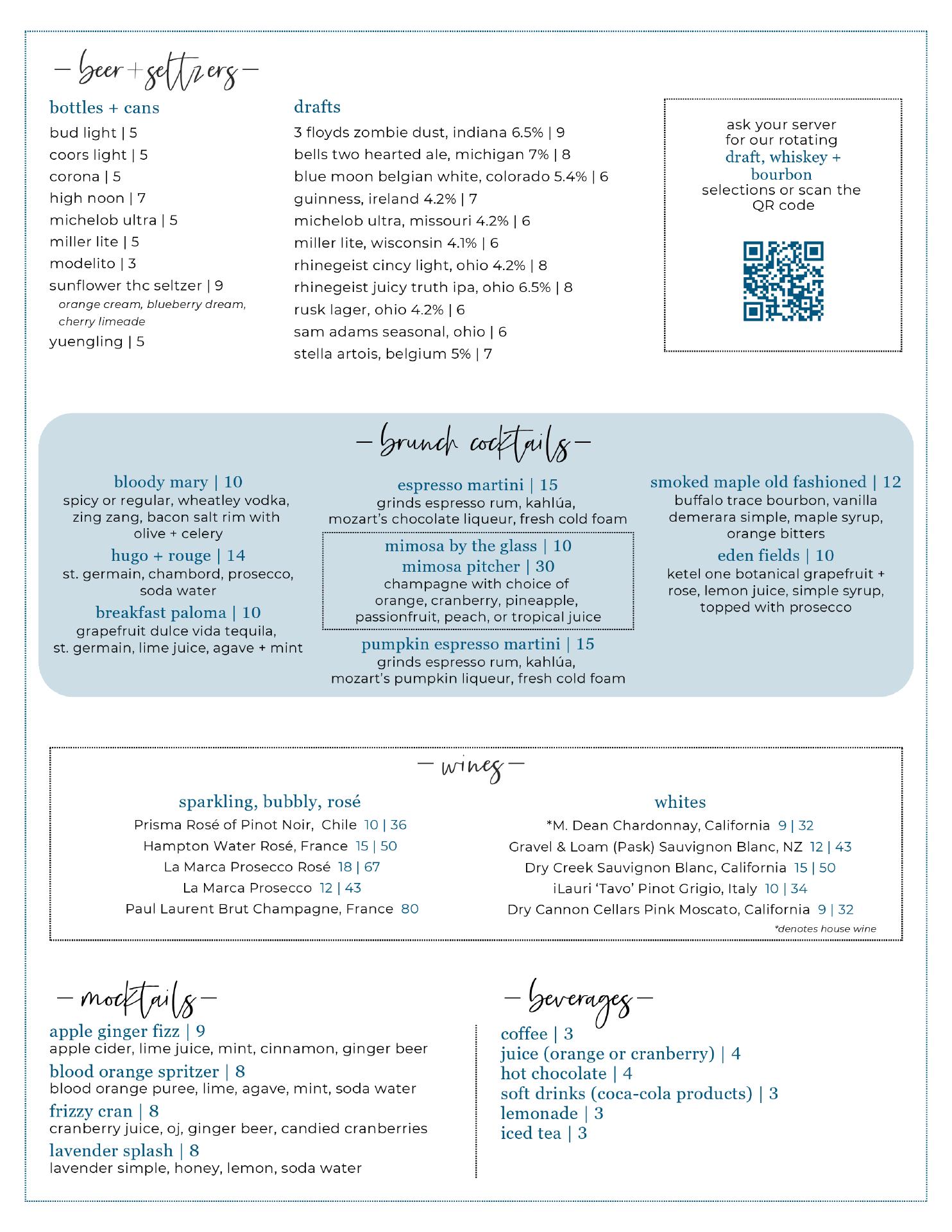 — beer + seltzers —

bottles + cans
bud light | 5
coors light | 5
corona | 5
high noon | 7
michelob ultra | 5
miller lite | 5
modelito | 3
sunflower thc seltzer | 9
orange cream, blueberry dream, cherry limeade
yuengling | 5

drafts
3 floyds zombie dust, indiana 6.5% | 9
bells two hearted ale, michigan 7% | 8
blue moon belgian white, colorado 5.4% | 6
guinness, ireland 4.2% | 7
michelob ultra, missouri 4.2% | 6
miller lite, wisconsin 4.1% | 6
rhinegeist cincy light, ohio 4.2% | 8
rhinegeist juicy truth ipa, ohio 6.5% | 8
rusk lager, ohio 4.2% | 6
sam adams seasonal, ohio | 6
stella artois, belgium 5% | 7

ask your server for our rotating draft, whiskey + bourbon selections or scan the QR code

— brunch cocktails —

bloody mary | 10
spicy or regular, wheatley vodka, zing zang, bacon salt rim with olive + celery

hugo + rouge | 14
st. germain, chambord, prosecco, soda water

breakfast paloma | 10
grapefruit dulce vida tequila, st. germain, lime juice, agave + mint

espresso martini | 15
grinds espresso rum, kahlúa, mozart's chocolate liqueur, fresh cold foam

mimosa by the glass | 10
mimosa pitcher | 30
champagne with choice of orange, cranberry, pineapple, passionfruit, peach, or tropical juice

pumpkin espresso martini | 15
grinds espresso rum, kahlúa, mozart's pumpkin liqueur, fresh cold foam

smoked maple old fashioned | 12
buffalo trace bourbon, vanilla demerara simple, maple syrup, orange bitters

eden fields | 10
ketel one botanical grapefruit + rose, lemon juice, simple syrup, topped with prosecco

— wines —

sparkling, bubbly, rosé
Prisma Rosé of Pinot Noir, Chile 10 | 36
Hampton Water Rosé, France 15 | 50
La Marca Prosecco Rosé 18 | 67
La Marca Prosecco 12 | 43
Paul Laurent Brut Champagne, France 80

whites
*M. Dean Chardonnay, California 9 | 32
Gravel & Loam (Pask) Sauvignon Blanc, NZ 12 | 43
Dry Creek Sauvignon Blanc, California 15 | 50
iLauri 'Tavo' Pinot Grigio, Italy 10 | 34
Dry Cannon Cellars Pink Moscato, California 9 | 32
*denotes house wine

— mocktails —
apple ginger fizz | 9
apple cider, lime juice, mint, cinnamon, ginger beer
blood orange spritzer | 8
blood orange puree, lime, agave, mint, soda water
frizzy cran | 8
cranberry juice, oj, ginger beer, candied cranberries
lavender splash | 8
lavender simple, honey, lemon, soda water

— beverages —
coffee | 3
juice (orange or cranberry) | 4
hot chocolate | 4
soft drinks (coca-cola products) | 3
lemonade | 3
iced tea | 3